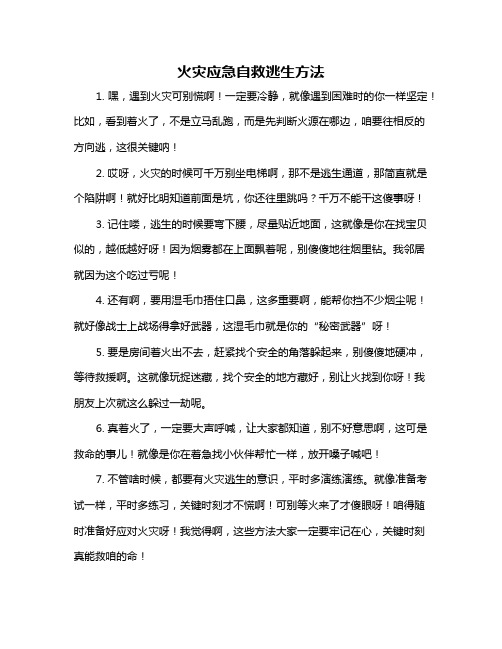 火灾应急自救逃生方法

1. 嘿，遇到火灾可别慌啊！一定要冷静，就像遇到困难时的你一样坚定！比如，看到着火了，不是立马乱跑，而是先判断火源在哪边，咱要往相反的方向逃，这很关键呐！

2. 哎呀，火灾的时候可千万别坐电梯啊，那不是逃生通道，那简直就是个陷阱啊！就好比明知道前面是坑，你还往里跳吗？千万不能干这傻事呀！

3. 记住喽，逃生的时候要弯下腰，尽量贴近地面，这就像是你在找宝贝似的，越低越好呀！因为烟雾都在上面飘着呢，别傻傻地往烟里钻。我邻居就因为这个吃过亏呢！

4. 还有啊，要用湿毛巾捂住口鼻，这多重要啊，能帮你挡不少烟尘呢！就好像战士上战场得拿好武器，这湿毛巾就是你的“秘密武器”呀！

5. 要是房间着火出不去，赶紧找个安全的角落躲起来，别傻傻地硬冲，等待救援啊。这就像玩捉迷藏，找个安全的地方藏好，别让火找到你呀！我朋友上次就这么躲过一劫呢。

6. 真着火了，一定要大声呼喊，让大家都知道，别不好意思啊，这可是救命的事儿！就像是你在着急找小伙伴帮忙一样，放开嗓子喊吧！

7. 不管啥时候，都要有火灾逃生的意识，平时多演练演练。就像准备考试一样，平时多练习，关键时刻才不慌啊！可别等火来了才傻眼呀！咱得随时准备好应对火灾呀！我觉得啊，这些方法大家一定要牢记在心，关键时刻真能救咱的命！